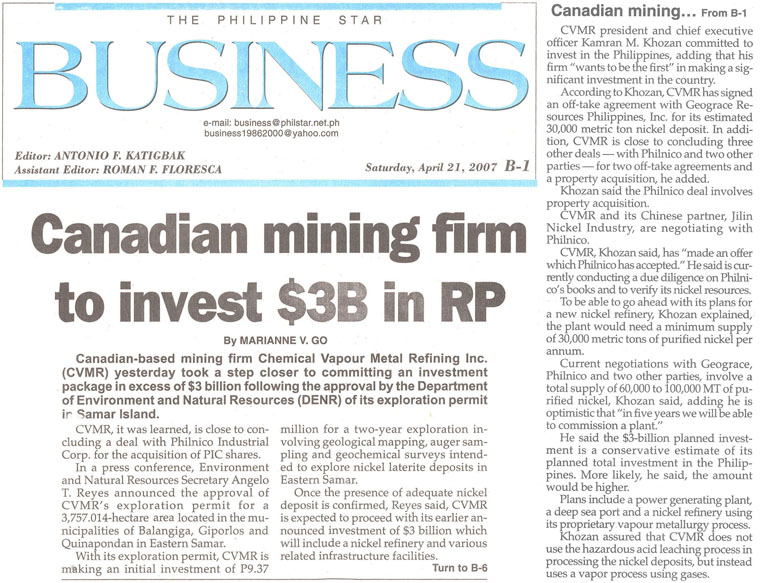 THE PHILIPPINE STAR

BUSINESS

e-mail: business@philstar.net.ph
business19862000@yahoo.com

Editor: ANTONIO F. KATIGBAK
Assistant Editor: ROMAN F. FLORESCA

Saturday, April 21, 2007 B-1

Canadian mining firm to invest $3B in RP

By MARIANNE V. GO

Canadian-based mining firm Chemical Vapour Metal Refining Inc. (CVMR) yesterday took a step closer to committing an investment package in excess of $3 billion following the approval by the Department of Environment and Natural Resources (DENR) of its exploration permit in Samar Island.

CVMR, it was learned, is close to concluding a deal with Philnico Industrial Corp. for the acquisition of PIC shares.

In a press conference, Environment and Natural Resources Secretary Angelo T. Reyes announced the approval of CVMR's exploration permit for a 3,757.014-hectare area located in the municipalities of Balangiga, Giporlos and Quinapondan in Eastern Samar.

With its exploration permit, CVMR is making an initial investment of P9.37 million for a two-year exploration involving geological mapping, auger sampling and geochemical surveys intended to explore nickel laterite deposits in Eastern Samar.

Once the presence of adequate nickel deposit is confirmed, Reyes said, CVMR is expected to proceed with its earlier announced investment of $3 billion which will include a nickel refinery and various related infrastructure facilities.

Turn to B-6

Canadian mining... From B-1

CVMR president and chief executive officer Kamran M. Khozan committed to invest in the Philippines, adding that his firm "wants to be the first" in making a significant investment in the country.

According to Khozan, CVMR has signed an off-take agreement with Geograce Resources Philippines, Inc. for its estimated 30,000 metric ton nickel deposit. In addition, CVMR is close to concluding three other deals — with Philnico and two other parties — for two off-take agreements and a property acquisition, he added.

Khozan said the Philnico deal involves property acquisition.

CVMR and its Chinese partner, Jilin Nickel Industry, are negotiating with Philnico.

CVMR, Khozan said, has "made an offer which Philnico has accepted." He said is currently conducting a due diligence on Philnico's books and to verify its nickel resources.

To be able to go ahead with its plans for a new nickel refinery, Khozan explained, the plant would need a minimum supply of 30,000 metric tons of purified nickel per annum.

Current negotiations with Geograce, Philnico and two other parties, involve a total supply of 60,000 to 100,000 MT of purified nickel, Khozan said, adding he is optimistic that "in five years we will be able to commission a plant."

He said the $3-billion planned investment is a conservative estimate of its planned total investment in the Philippines. More likely, he said, the amount would be higher.

Plans include a power generating plant, a deep sea port and a nickel refinery using its proprietary vapour metallurgy process.

Khozan assured that CVMR does not use the hazardous acid leaching process in processing the nickel deposits, but instead uses a vapor process using gases.